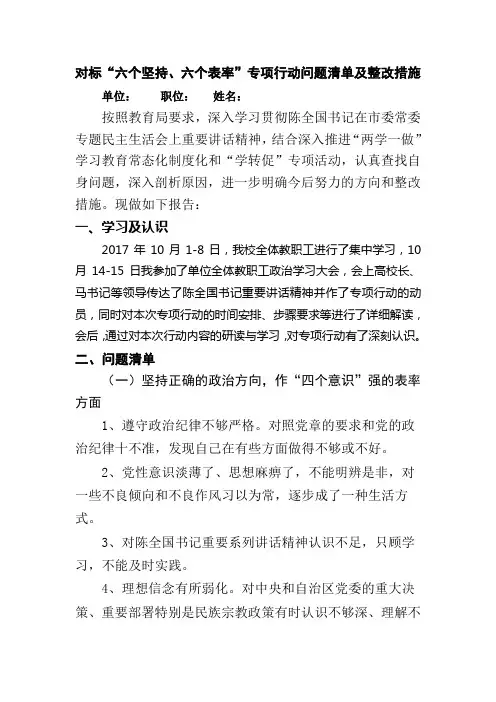 对标“六个坚持、六个表率”专项行动问题清单及整改措施

单位：　　职位：　　姓名：

按照教育局要求，深入学习贯彻陈全国书记在市委常委专题民主生活会上重要讲话精神，结合深入推进“两学一做”学习教育常态化制度化和“学转促”专项活动，认真查找自身问题，深入剖析原因，进一步明确今后努力的方向和整改措施。现做如下报告：

一、学习及认识

2017 年 10 月 1-8 日，我校全体教职工进行了集中学习，10 月 14-15 日我参加了单位全体教职工政治学习大会，会上高校长、马书记等领导传达了陈全国书记重要讲话精神并作了专项行动的动员，同时对本次专项行动的时间安排、步骤要求等进行了详细解读，会后，通过对本次行动内容的研读与学习，对专项行动有了深刻认识。

二、问题清单

（一）坚持正确的政治方向，作“四个意识”强的表率方面

1、遵守政治纪律不够严格。对照党章的要求和党的政治纪律十不准，发现自己在有些方面做得不够或不好。

2、党性意识淡薄了、思想麻痹了，不能明辨是非，对一些不良倾向和不良作风习以为常，逐步成了一种生活方式。

3、对陈全国书记重要系列讲话精神认识不足，只顾学习，不能及时实践。

4、理想信念有所弱化。对中央和自治区党委的重大决策、重要部署特别是民族宗教政策有时认识不够深、理解不